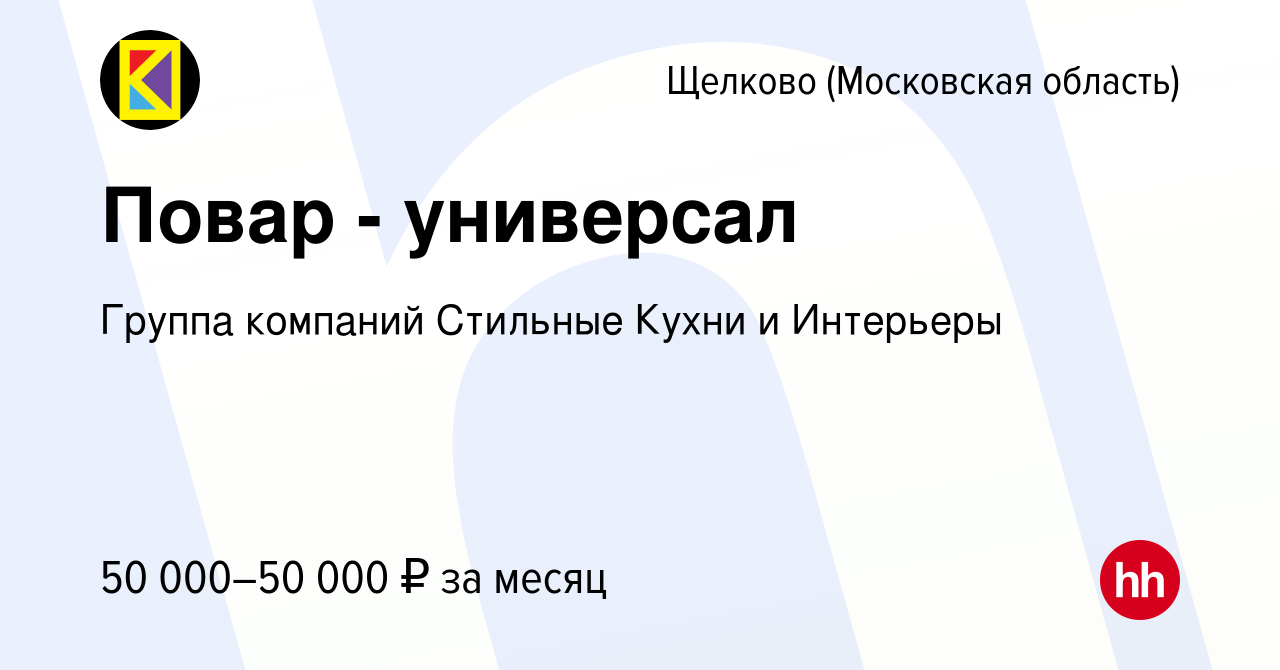 Щелково (Московская область)

Повар - универсал

Группа компаний Стильные Кухни и Интерьеры

50 000–50 000 ₽ за месяц

hh